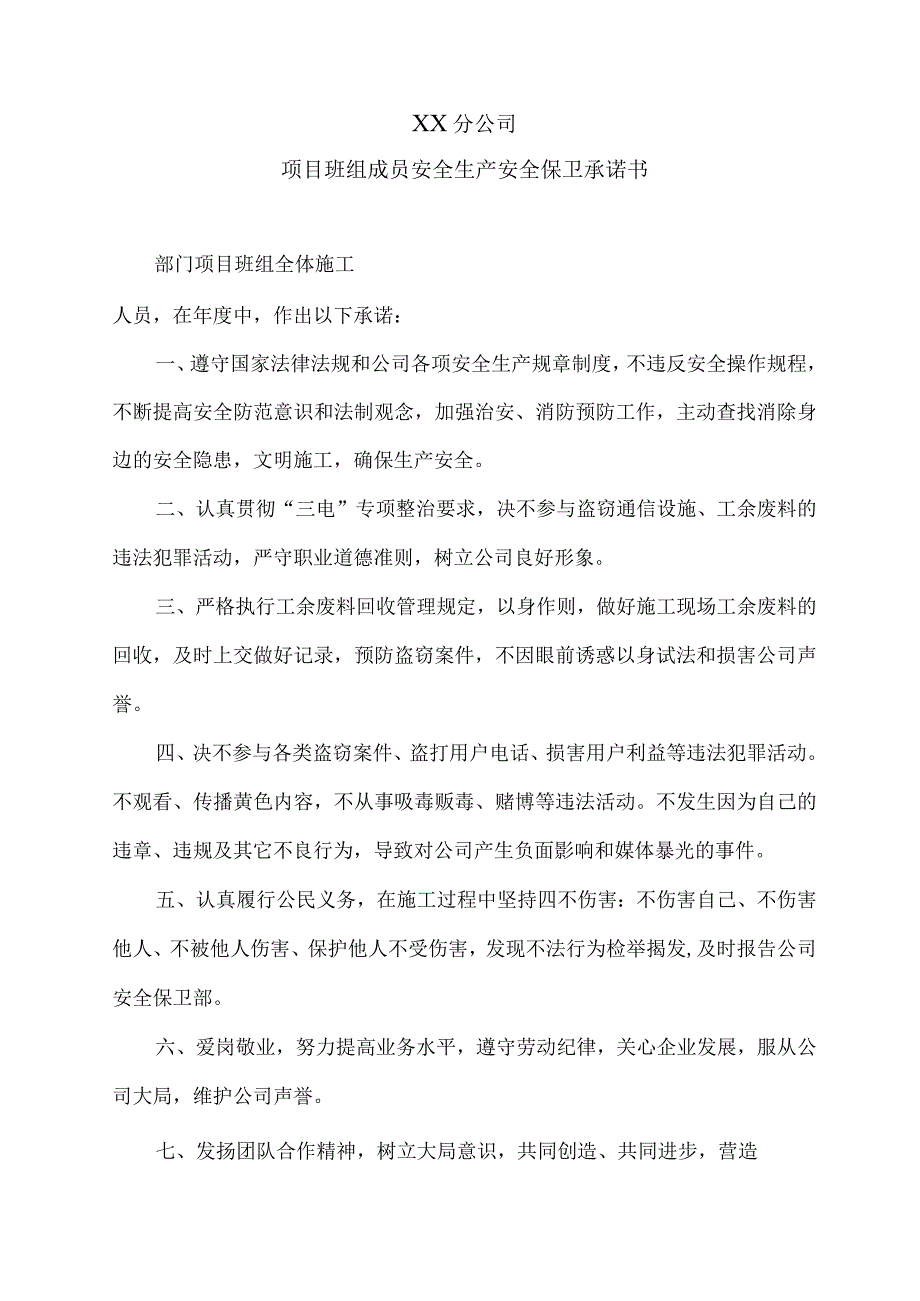 XX分公司

项目班组成员安全生产安全保卫承诺书

部门项目班组全体施工

人员，在年度中，作出以下承诺：

一、遵守国家法律法规和公司各项安全生产规章制度，不违反安全操作规程，不断提高安全防范意识和法制观念，加强治安、消防预防工作，主动查找消除身边的安全隐患，文明施工，确保生产安全。

二、认真贯彻“三电”专项整治要求，决不参与盗窃通信设施、工余废料的违法犯罪活动，严守职业道德准则，树立公司良好形象。

三、严格执行工余废料回收管理规定，以身作则，做好施工现场工余废料的回收，及时上交做好记录，预防盗窃案件，不因眼前诱惑以身试法和损害公司声誉。

四、决不参与各类盗窃案件、盗打用户电话、损害用户利益等违法犯罪活动。不观看、传播黄色内容，不从事吸毒贩毒、赌博等违法活动。不发生因为自己的违章、违规及其它不良行为，导致对公司产生负面影响和媒体暴光的事件。

五、认真履行公民义务，在施工过程中坚持四不伤害：不伤害自己、不伤害他人、不被他人伤害、保护他人不受伤害，发现不法行为检举揭发,及时报告公司安全保卫部。

六、爱岗敬业，努力提高业务水平，遵守劳动纪律，关心企业发展，服从公司大局，维护公司声誉。

七、发扬团队合作精神，树立大局意识，共同创造、共同进步，营造